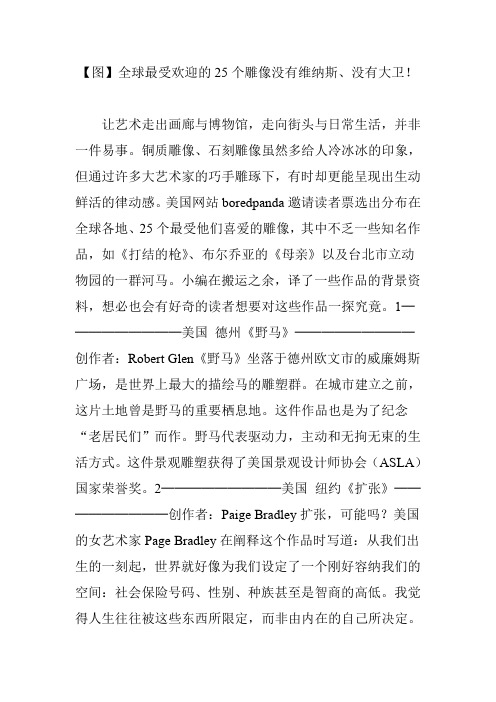 【图】全球最受欢迎的25个雕像没有维纳斯、没有大卫！

让艺术走出画廊与博物馆，走向街头与日常生活，并非一件易事。铜质雕像、石刻雕像虽然多给人冷冰冰的印象，但通过许多大艺术家的巧手雕琢下，有时却更能呈现出生动鲜活的律动感。美国网站 boredpanda 邀请读者票选出分布在全球各地、25个最受他们喜爱的雕像，其中不乏一些知名作品，如《打结的枪》、布尔乔亚的《母亲》以及台北市立动物园的一群河马。小编在搬运之余，译了一些作品的背景资料，想必也会有好奇的读者想要对这些作品一探究竟。1——————————美国 德州《野马》——————————创作者：Robert Glen《野马》坐落于德州欧文市的威廉姆斯广场，是世界上最大的描绘马的雕塑群。在城市建立之前，这片土地曾是野马的重要栖息地。这件作品也是为了纪念“老居民们”而作。野马代表驱动力，主动和无拘无束的生活方式。这件景观雕塑获得了美国景观设计师协会（ASLA）国家荣誉奖。2——————————美国 纽约《扩张》——————————创作者：Paige Bradley 扩张，可能吗？美国的女艺术家 Page Bradley 在阐释这个作品时写道：从我们出生的一刻起，世界就好像为我们设定了一个刚好容纳我们的空间：社会保险号码、性别、种族甚至是智商的高低。我觉得人生往往被这些东西所限定，而非由内在的自己所决定。